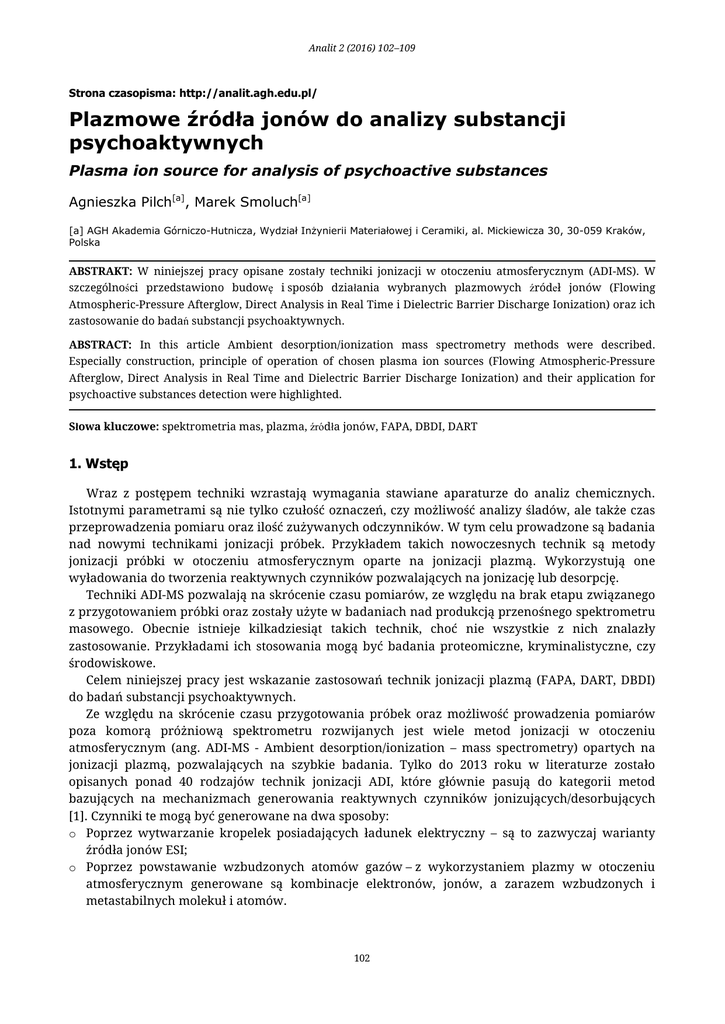 Analit 2 (2016) 102–109

Strona czasopisma: http://analit.agh.edu.pl/

Plazmowe źródła jonów do analizy substancji psychoaktywnych

Plasma ion source for analysis of psychoactive substances

Agnieszka Pilch$^{[a]}$, Marek Smoluch$^{[a]}$

[a] AGH Akademia Górniczo-Hutnicza, Wydział Inżynierii Materiałowej i Ceramiki, al. Mickiewicza 30, 30-059 Kraków, Polska

ABSTRAKT: W niniejszej pracy opisane zostały techniki jonizacji w otoczeniu atmosferycznym (ADI-MS). W szczególności przedstawiono budowę i sposób działania wybranych plazmowych źródeł jonów (Flowing Atmospheric-Pressure Afterglow, Direct Analysis in Real Time i Dielectric Barrier Discharge Ionization) oraz ich zastosowanie do badań substancji psychoaktywnych.

ABSTRACT: In this article Ambient desorption/ionization mass spectrometry methods were described. Especially construction, principle of operation of chosen plasma ion sources (Flowing Atmospheric-Pressure Afterglow, Direct Analysis in Real Time and Dielectric Barrier Discharge Ionization) and their application for psychoactive substances detection were highlighted.

Słowa kluczowe: spektrometria mas, plazma, źródła jonów, FAPA, DBDI, DART

1. Wstęp

Wraz z postępem techniki wzrastają wymagania stawiane aparaturze do analiz chemicznych. Istotnymi parametrami są nie tylko czułość oznaczeń, czy możliwość analizy śladów, ale także czas przeprowadzenia pomiaru oraz ilość zużywanych odczynników. W tym celu prowadzone są badania nad nowymi technikami jonizacji próbek. Przykładem takich nowoczesnych technik są metody jonizacji próbki w otoczeniu atmosferycznym oparte na jonizacji plazmą. Wykorzystują one wyładowania do tworzenia reaktywnych czynników pozwalających na jonizację lub desorpcję.

Techniki ADI-MS pozwalają na skrócenie czasu pomiarów, ze względu na brak etapu związanego z przygotowaniem próbki oraz zostały użyte w badaniach nad produkcją przenośnego spektrometru masowego. Obecnie istnieje kilkadziesiąt takich technik, choć nie wszystkie z nich znalazły zastosowanie. Przykładami ich stosowania mogą być badania proteomiczne, kryminalistyczne, czy środowiskowe.

Celem niniejszej pracy jest wskazanie zastosowań technik jonizacji plazmą (FAPA, DART, DBDI) do badań substancji psychoaktywnych.

Ze względu na skrócenie czasu przygotowania próbek oraz możliwość prowadzenia pomiarów poza komorą próżniową spektrometru rozwijanych jest wiele metod jonizacji w otoczeniu atmosferycznym (ang. ADI-MS - Ambient desorption/ionization – mass spectrometry) opartych na jonizacji plazmą, pozwalających na szybkie badania. Tylko do 2013 roku w literaturze zostało opisanych ponad 40 rodzajów technik jonizacji ADI, które głównie pasują do kategorii metod bazujących na mechanizmach generowania reaktywnych czynników jonizujących/desorbujących [1]. Czynniki te mogą być generowane na dwa sposoby:
○ Poprzez wytwarzanie kropelek posiadających ładunek elektryczny – są to zazwyczaj warianty źródła jonów ESI;
○ Poprzez powstawanie wzbudzonych atomów gazów – z wykorzystaniem plazmy w otoczeniu atmosferycznym generowane są kombinacje elektronów, jonów, a zarazem wzbudzonych i metastabilnych molekuł i atomów.

102